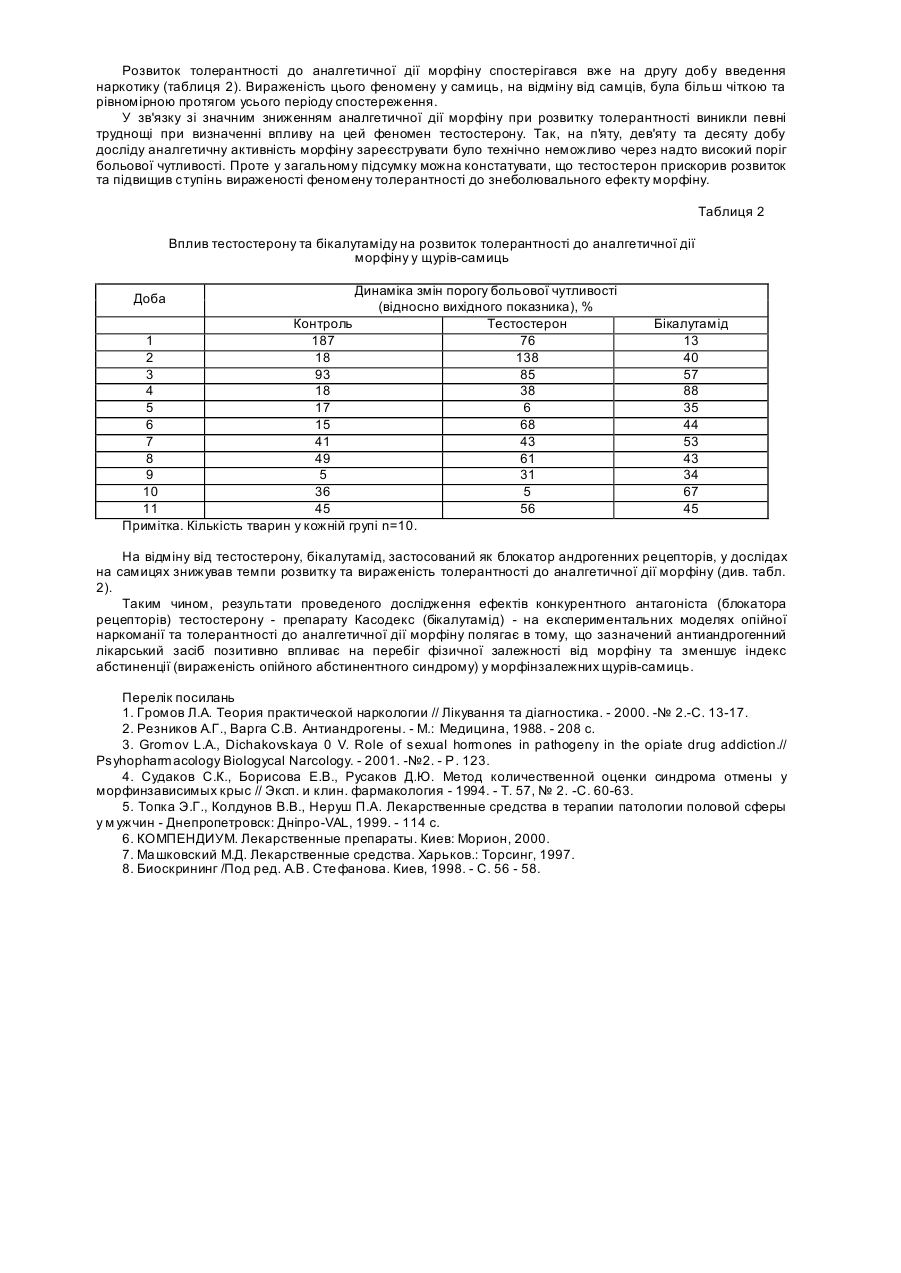 Розвиток толерантності до аналгетичної дії морфіну спостерігався вже на другу добу введення наркотику (таблиця 2). Вираженість цього феномену у самиць, на відміну від самців, була більш чіткою та рівномірною протягом усього періоду спостереження.

У зв'язку зі значним зниженням аналгетичної дії морфіну при розвитку толерантності виникли певні труднощі при визначенні впливу на цей феномен тестостерону. Так, на п'яту, дев'яту та десяту добу досліду аналгетичну активність морфіну зареєструвати було технічно неможливо через надто високий поріг больової чутливості. Проте у загальному підсумку можна констатувати, що тестостерон прискорив розвиток та підвищив ступінь вираженості феномену толерантності до знеболювального ефекту морфіну.

Таблиця 2

Вплив тестостерону та бікалутаміду на розвиток толерантності до аналгетичної дії морфіну у щурів-самиць

| Доба | Динаміка змін порогу больової чутливості (відносно вихідного показника), % | | |
|---|---|---|---|
| | Контроль | Тестостерон | Бікалутамід |
| 1 | 187 | 76 | 13 |
| 2 | 18 | 138 | 40 |
| 3 | 93 | 85 | 57 |
| 4 | 18 | 38 | 88 |
| 5 | 17 | 6 | 35 |
| 6 | 15 | 68 | 44 |
| 7 | 41 | 43 | 53 |
| 8 | 49 | 61 | 43 |
| 9 | 5 | 31 | 34 |
| 10 | 36 | 5 | 67 |
| 11 | 45 | 56 | 45 |

Примітка. Кількість тварин у кожній групі n=10.

На відміну від тестостерону, бікалутамід, застосований як блокатор андрогенних рецепторів, у дослідах на самицях знижував темпи розвитку та вираженість толерантності до аналгетичної дії морфіну (див. табл. 2).

Таким чином, результати проведеного дослідження ефектів конкурентного антагоніста (блокатора рецепторів) тестостерону - препарату Касодекс (бікалутамід) - на експериментальних моделях опійної наркоманії та толерантності до аналгетичної дії морфіну полягає в тому, що зазначений антиандрогенний лікарський засіб позитивно впливає на перебіг фізичної залежності від морфіну та зменшує індекс абстиненції (вираженість опійного абстинентного синдрому) у морфінзалежних щурів-самиць.

Перелік посилань
1. Громов Л.А. Теория практической наркологии // Лікування та діагностика. - 2000. -№ 2.-С. 13-17.
2. Резников А.Г., Варга С.В. Антиандрогены. - М.: Медицина, 1988. - 208 с.
3. Gromov L.A., Dichakovskaya 0 V. Role of sexual hormones in pathogeny in the opiate drug addiction.// Psyhopharmacology Biologycal Narcology. - 2001. -№2. - P. 123.
4. Судаков С.К., Борисова Е.В., Русаков Д.Ю. Метод количественной оценки синдрома отмены у морфинзависимых крыс // Эксп. и клин. фармакология - 1994. - Т. 57, № 2. -С. 60-63.
5. Топка Э.Г., Колдунов В.В., Неруш П.А. Лекарственные средства в терапии патологии половой сферы у мужчин - Днепропетровск: Дніпро-VAL, 1999. - 114 с.
6. КОМПЕНДИУМ. Лекарственные препараты. Киев: Морион, 2000.
7. Машковский М.Д. Лекарственные средства. Харьков.: Торсинг, 1997.
8. Биоскрининг /Под ред. А.В. Стефанова. Киев, 1998. - С. 56 - 58.